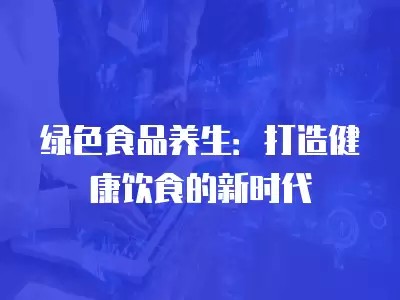 绿色食品养生：打造健康饮食的新时代